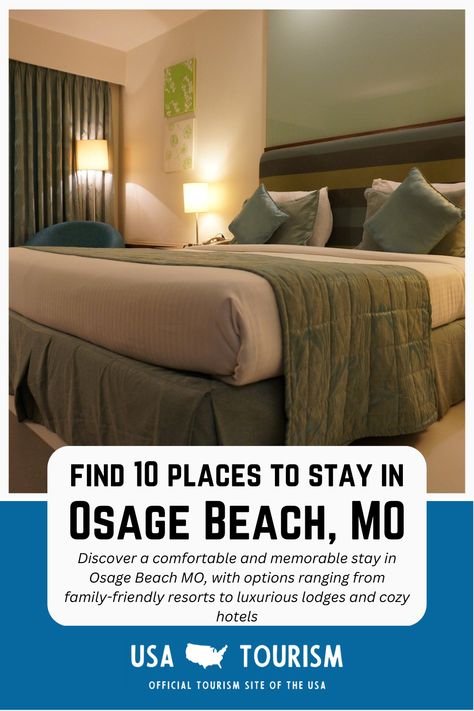 FIND 10 PLACES TO STAY IN
OSAGE BEACH, MO

Discover a comfortable and memorable stay in Osage Beach MO, with options ranging from family-friendly resorts to luxurious lodges and cozy hotels

USA TOURISM
OFFICIAL TOURISM SITE OF THE USA